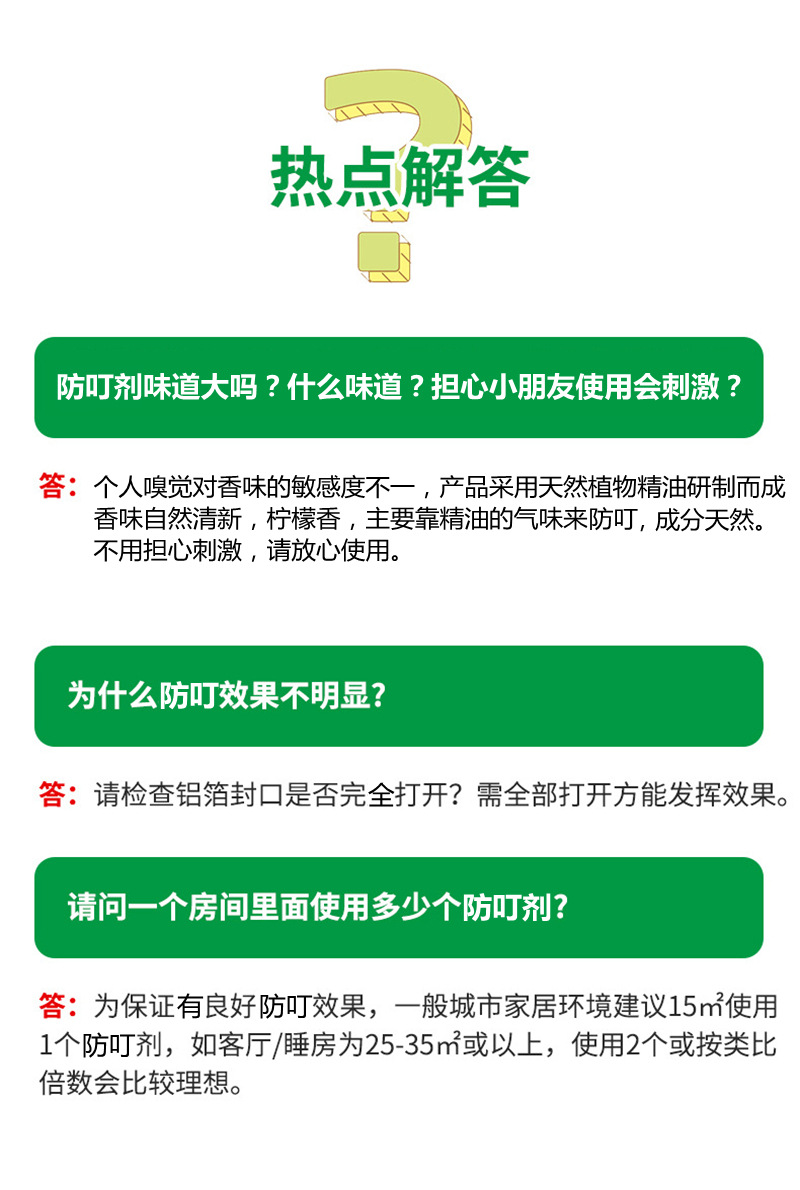 热点解答

防叮剂味道大吗？什么味道？担心小朋友使用会刺激？

答：个人嗅觉对香味的敏感度不一，产品采用天然植物精油研制而成香味自然清新，柠檬香，主要靠精油的气味来防叮，成分天然。不用担心刺激，请放心使用。

为什么防叮效果不明显?

答：请检查铝箔封口是否完全打开？需全部打开方能发挥效果。

请问一个房间里面使用多少个防叮剂?

答：为保证有良好防叮效果，一般城市家居环境建议15㎡使用1个防叮剂，如客厅/睡房为25-35㎡或以上，使用2个或按类比倍数会比较理想。